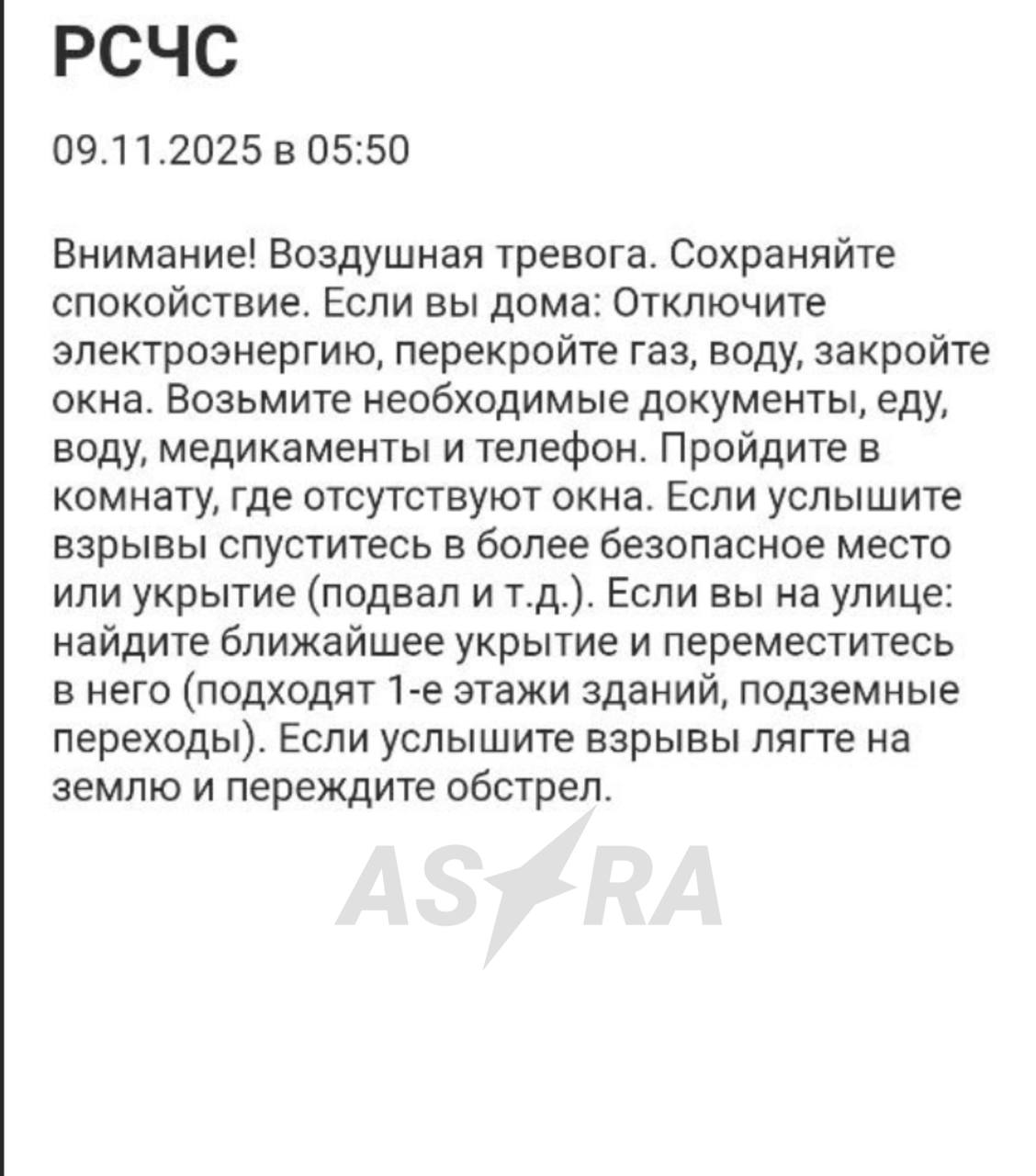 РСЧС

09.11.2025 в 05:50

Внимание! Воздушная тревога. Сохраняйте спокойствие. Если вы дома: Отключите электроэнергию, перекройте газ, воду, закройте окна. Возьмите необходимые документы, еду, воду, медикаменты и телефон. Пройдите в комнату, где отсутствуют окна. Если услышите взрывы спуститесь в более безопасное место или укрытие (подвал и т.д.). Если вы на улице: найдите ближайшее укрытие и переместитесь в него (подходят 1-е этажи зданий, подземные переходы). Если услышите взрывы лягте на землю и переждите обстрел.

ASTRA